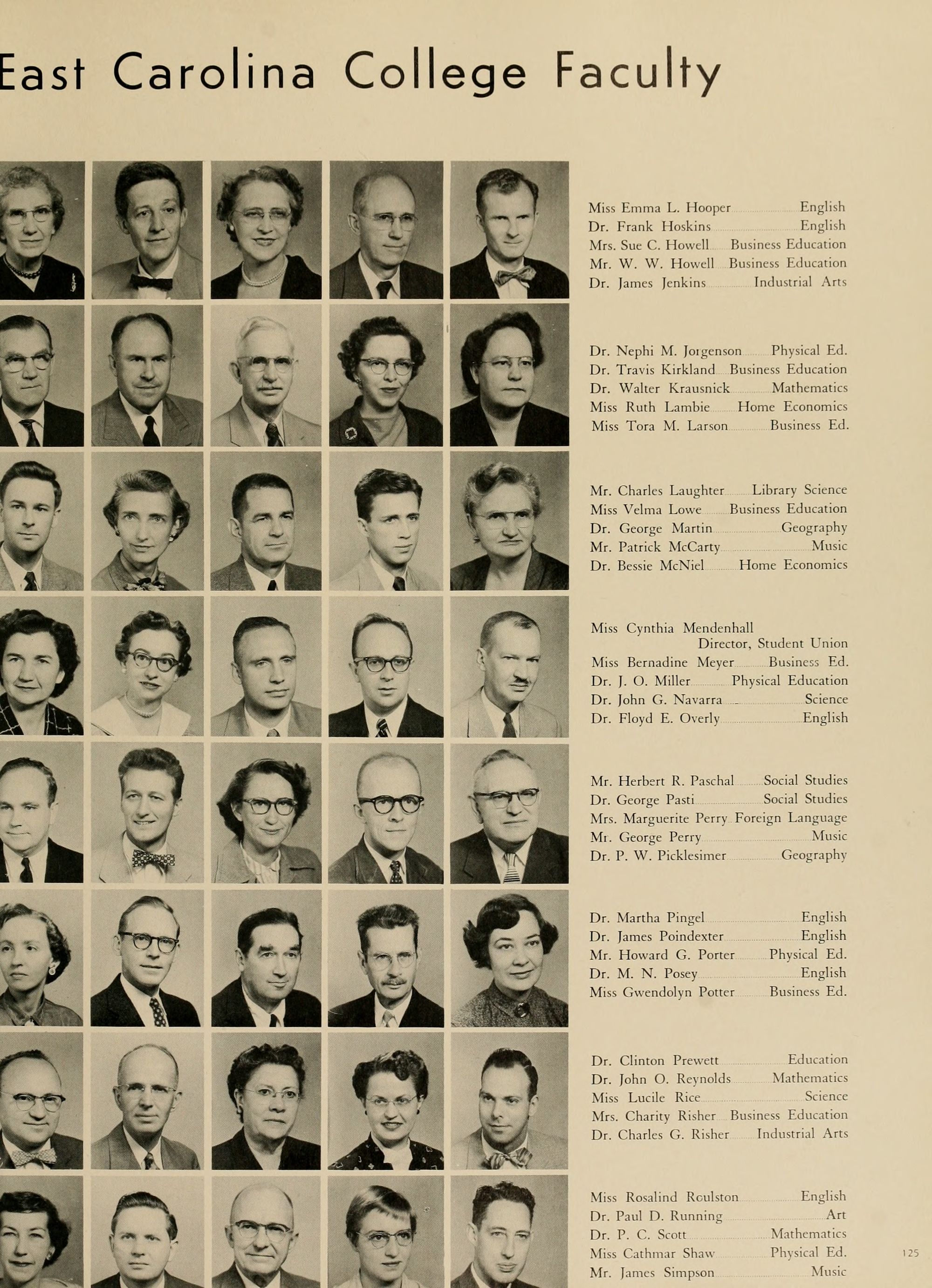 East Carolina College Faculty

Miss Emma L. Hooper English
Dr. Frank Hoskins English
Mrs. Sue C. Howell Business Education
Mr. W. W. Howell Business Education
Dr. James Jenkins Industrial Arts

Dr. Nephi M. Jorgenson Physical Ed.
Dr. Travis Kirkland Business Education
Dr. Walter Krausnick Mathematics
Miss Ruth Lambie Home Economics
Miss Tora M. Larson Business Ed.

Mr. Charles Laughter Library Science
Miss Velma Lowe Business Education
Dr. George Martin Geography
Mr. Patrick McCarty Music
Dr. Bessie McNiel Home Economics

Miss Cynthia Mendenhall
Director, Student Union
Miss Bernadine Meyer Business Ed.
Dr. J. O. Miller Physical Education
Dr. John G. Navarra Science
Dr. Floyd E. Overly English

Mr. Herbert R. Paschal Social Studies
Dr. George Pasti Social Studies
Mrs. Marguerite Perry Foreign Language
Mr. George Perry Music
Dr. P. W. Picklesimer Geography

Dr. Martha Pingel English
Dr. James Poindexter English
Mr. Howard G. Porter Physical Ed.
Dr. M. N. Posey English
Miss Gwendolyn Potter Business Ed.

Dr. Clinton Prewett Education
Dr. John O. Reynolds Mathematics
Miss Lucile Rice Science
Mrs. Charity Risher Business Education
Dr. Charles G. Risher Industrial Arts

Miss Rosalind Roulston English
Dr. Paul D. Running Art
Dr. P. C. Scott Mathematics
Miss Cathmar Shaw Physical Ed.
Mr. James Simpson Music

125